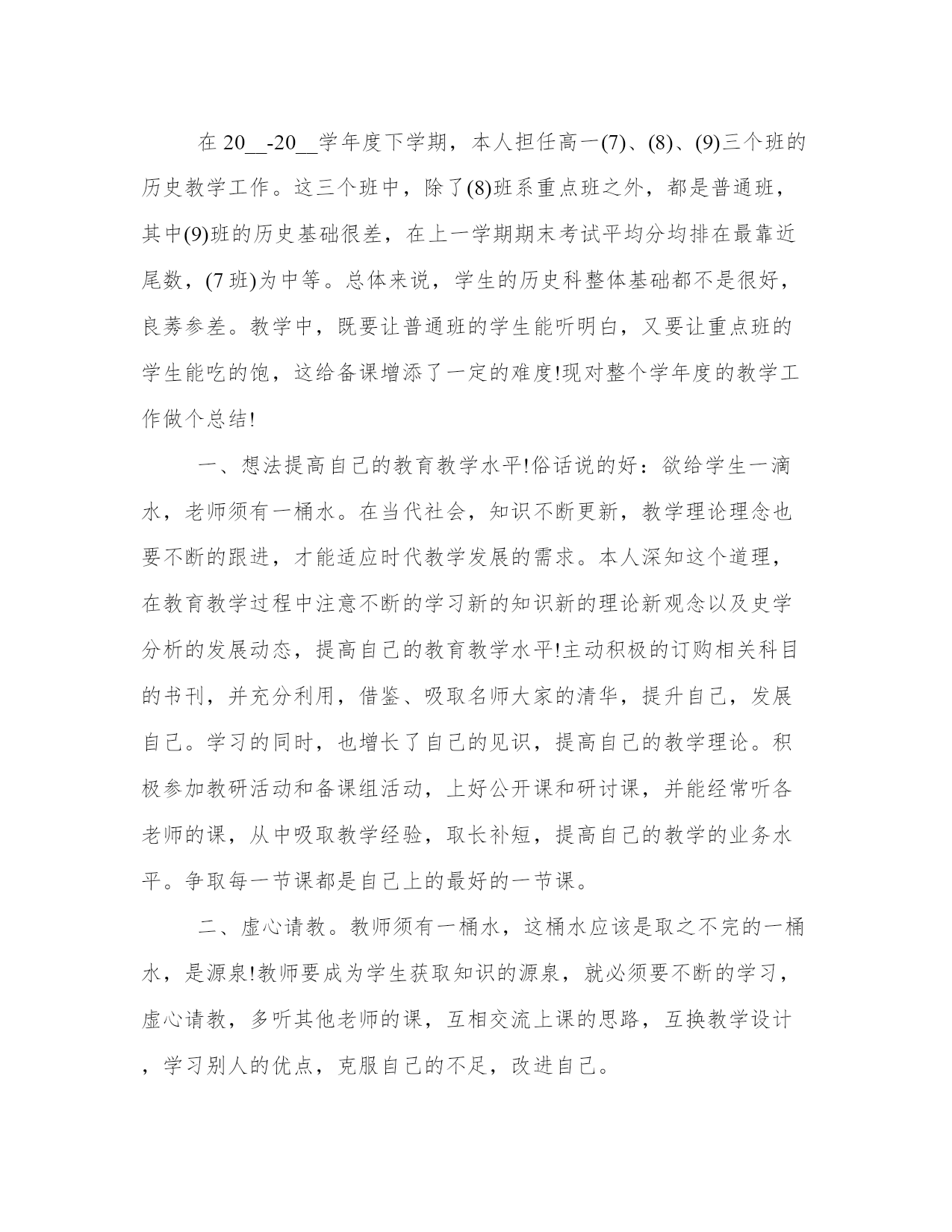 在 20__-20__学年度下学期，本人担任高一(7)、(8)、(9)三个班的历史教学工作。这三个班中，除了(8)班系重点班之外，都是普通班，其中(9)班的历史基础很差，在上一学期期末考试平均分均排在最靠近尾数，(7 班)为中等。总体来说，学生的历史科整体基础都不是很好，良莠参差。教学中，既要让普通班的学生能听明白，又要让重点班的学生能吃的饱，这给备课增添了一定的难度!现对整个学年度的教学工作做个总结!

一、想法提高自己的教育教学水平!俗话说的好：欲给学生一滴水，老师须有一桶水。在当代社会，知识不断更新，教学理论理念也要不断的跟进，才能适应时代教学发展的需求。本人深知这个道理，在教育教学过程中注意不断的学习新的知识新的理论新观念以及史学分析的发展动态，提高自己的教育教学水平!主动积极的订购相关科目的书刊，并充分利用，借鉴、吸取名师大家的清华，提升自己，发展自己。学习的同时，也增长了自己的见识，提高自己的教学理论。积极参加教研活动和备课组活动，上好公开课和研讨课，并能经常听各老师的课，从中吸取教学经验，取长补短，提高自己的教学的业务水平。争取每一节课都是自己上的最好的一节课。

二、虚心请教。教师须有一桶水，这桶水应该是取之不完的一桶水，是源泉!教师要成为学生获取知识的源泉，就必须要不断的学习，虚心请教，多听其他老师的课，互相交流上课的思路，互换教学设计，学习别人的优点，克服自己的不足，改进自己。